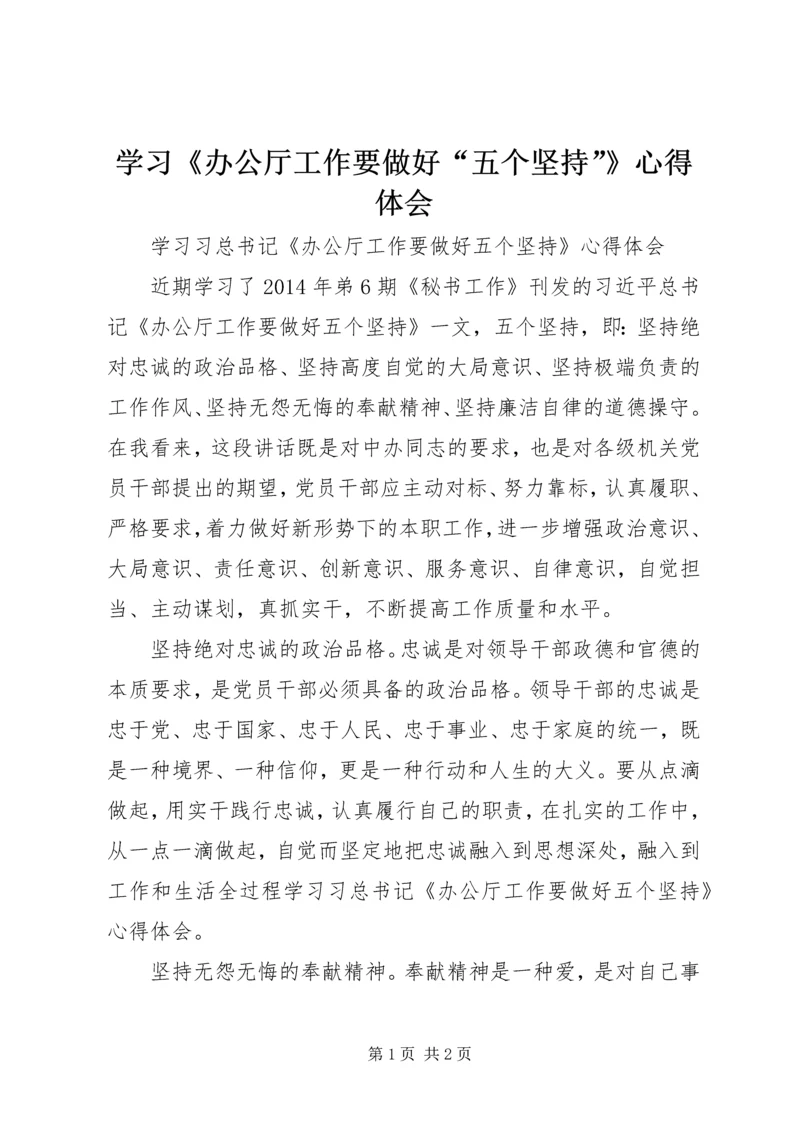 学习《办公厅工作要做好“五个坚持”》心得体会

学习习总书记《办公厅工作要做好五个坚持》心得体会

近期学习了2014年第6期《秘书工作》刊发的习近平总书记《办公厅工作要做好五个坚持》一文，五个坚持，即：坚持绝对忠诚的政治品格、坚持高度自觉的大局意识、坚持极端负责的工作作风、坚持无怨无悔的奉献精神、坚持廉洁自律的道德操守。在我看来，这段讲话既是对中办同志的要求，也是对各级机关党员干部提出的期望，党员干部应主动对标、努力靠标，认真履职、严格要求，着力做好新形势下的本职工作，进一步增强政治意识、大局意识、责任意识、创新意识、服务意识、自律意识，自觉担当、主动谋划，真抓实干，不断提高工作质量和水平。

坚持绝对忠诚的政治品格。忠诚是对领导干部政德和官德的本质要求，是党员干部必须具备的政治品格。领导干部的忠诚是忠于党、忠于国家、忠于人民、忠于事业、忠于家庭的统一，既是一种境界、一种信仰，更是一种行动和人生的大义。要从点滴做起，用实干践行忠诚，认真履行自己的职责，在扎实的工作中，从一点一滴做起，自觉而坚定地把忠诚融入到思想深处，融入到工作和生活全过程学习习总书记《办公厅工作要做好五个坚持》心得体会。

坚持无怨无悔的奉献精神。奉献精神是一种爱，是对自己事

第1页 共2页